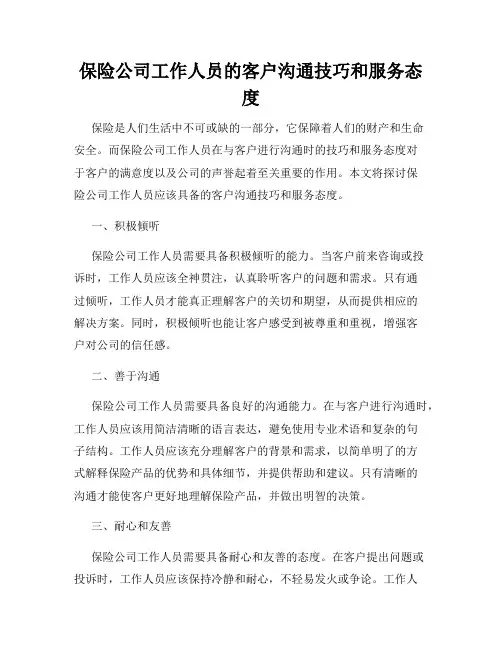 保险公司工作人员的客户沟通技巧和服务态度

保险是人们生活中不可或缺的一部分，它保障着人们的财产和生命安全。而保险公司工作人员在与客户进行沟通时的技巧和服务态度对于客户的满意度以及公司的声誉起着至关重要的作用。本文将探讨保险公司工作人员应该具备的客户沟通技巧和服务态度。

一、积极倾听

保险公司工作人员需要具备积极倾听的能力。当客户前来咨询或投诉时，工作人员应该全神贯注，认真聆听客户的问题和需求。只有通过倾听，工作人员才能真正理解客户的关切和期望，从而提供相应的解决方案。同时，积极倾听也能让客户感受到被尊重和重视，增强客户对公司的信任感。

二、善于沟通

保险公司工作人员需要具备良好的沟通能力。在与客户进行沟通时，工作人员应该用简洁清晰的语言表达，避免使用专业术语和复杂的句子结构。工作人员应该充分理解客户的背景和需求，以简单明了的方式解释保险产品的优势和具体细节，并提供帮助和建议。只有清晰的沟通才能使客户更好地理解保险产品，并做出明智的决策。

三、耐心和友善

保险公司工作人员需要具备耐心和友善的态度。在客户提出问题或投诉时，工作人员应该保持冷静和耐心，不轻易发火或争论。工作人